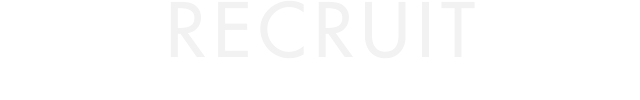 RECRUIT